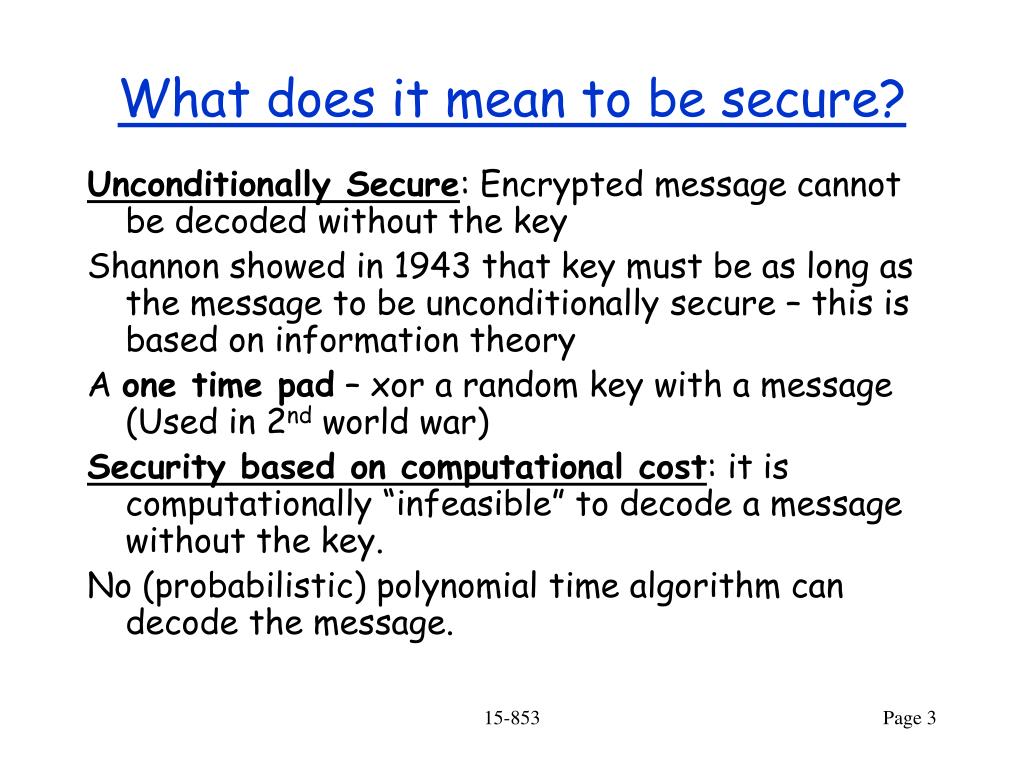 What does it mean to be secure?

Unconditionally Secure: Encrypted message cannot be decoded without the key

Shannon showed in 1943 that key must be as long as the message to be unconditionally secure – this is based on information theory

A one time pad – xor a random key with a message (Used in 2$^{nd}$ world war)

Security based on computational cost: it is computationally “infeasible” to decode a message without the key.

No (probabilistic) polynomial time algorithm can decode the message.

15-853

Page 3